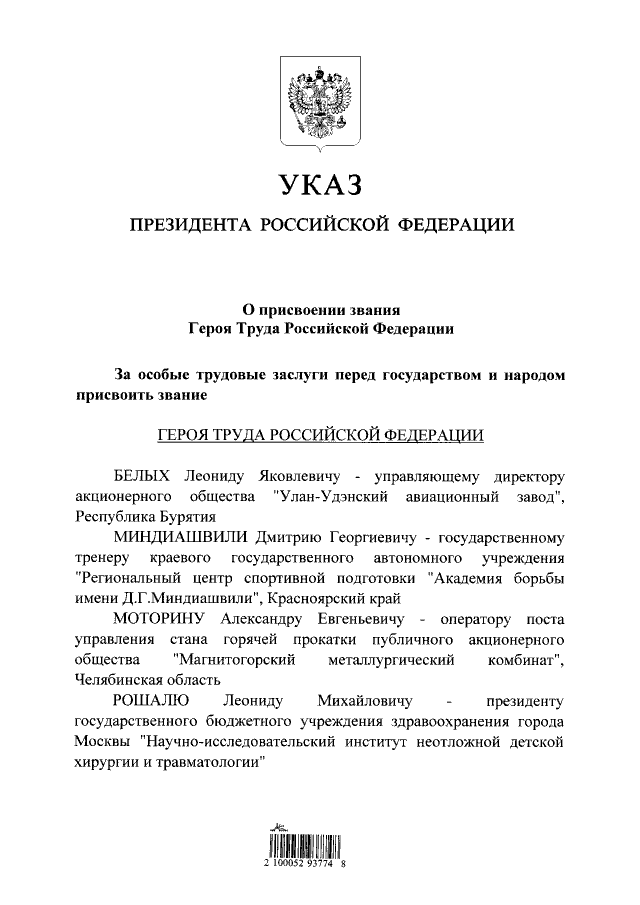 УКАЗ

ПРЕЗИДЕНТА РОССИЙСКОЙ ФЕДЕРАЦИИ

О присвоении звания
Героя Труда Российской Федерации

За особые трудовые заслуги перед государством и народом присвоить звание

ГЕРОЯ ТРУДА РОССИЙСКОЙ ФЕДЕРАЦИИ

БЕЛЫХ Леониду Яковлевичу - управляющему директору акционерного общества "Улан-Удэнский авиационный завод", Республика Бурятия

МИНДИАШВИЛИ Дмитрию Георгиевичу - государственному тренеру краевого государственного автономного учреждения "Региональный центр спортивной подготовки "Академия борьбы имени Д.Г.Миндиашвили", Красноярский край

МОТОРИНУ Александру Евгеньевичу - оператору поста управления стана горячей прокатки публичного акционерного общества "Магнитогорский металлургический комбинат", Челябинская область

РОШАЛЮ Леониду Михайловичу - президенту государственного бюджетного учреждения здравоохранения города Москвы "Научно-исследовательский институт неотложной детской хирургии и травматологии"

2 100052 93774 8